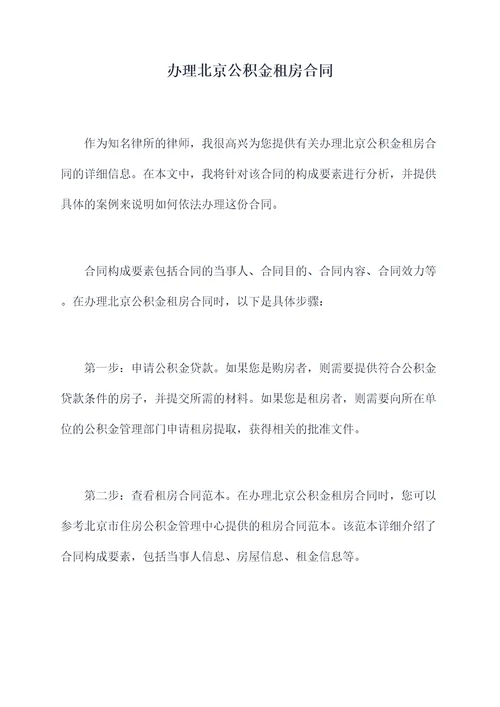 办理北京公积金租房合同

作为知名律所的律师，我很高兴为您提供有关办理北京公积金租房合同的详细信息。在本文中，我将针对该合同的构成要素进行分析，并提供具体的案例来说明如何依法办理这份合同。

合同构成要素包括合同的当事人、合同目的、合同内容、合同效力等。在办理北京公积金租房合同时，以下是具体步骤：

第一步：申请公积金贷款。如果您是购房者，则需要提供符合公积金贷款条件的房子，并提交所需的材料。如果您是租房者，则需要向所在单位的公积金管理部门申请租房提取，获得相关的批准文件。

第二步：查看租房合同范本。在办理北京公积金租房合同时，您可以参考北京市住房公积金管理中心提供的租房合同范本。该范本详细介绍了合同构成要素，包括当事人信息、房屋信息、租金信息等。